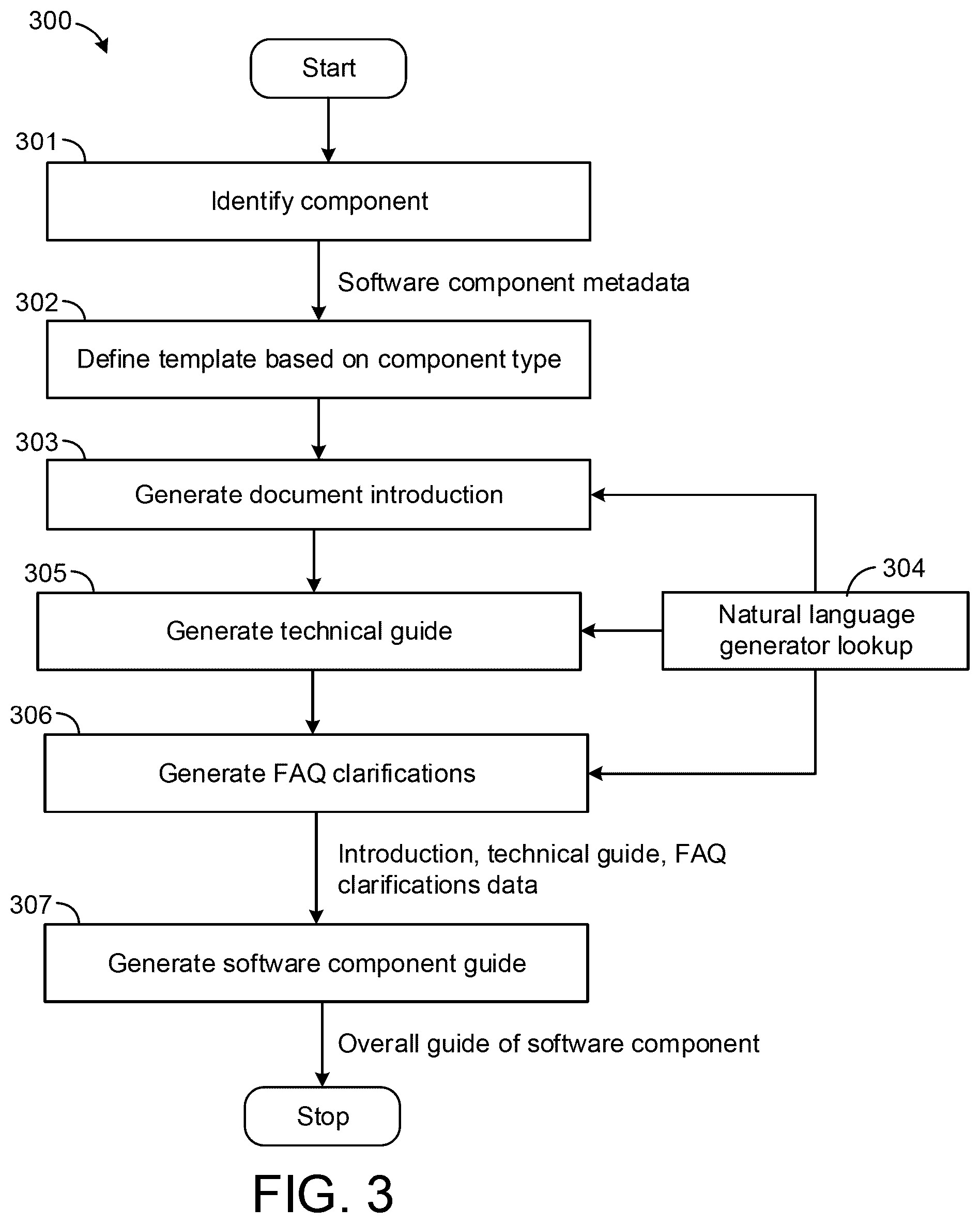 300

Start

301

Identify component

Software component metadata

302

Define template based on component type

303

Generate document introduction

305

Generate technical guide

304

Natural language generator lookup

306

Generate FAQ clarifications

Introduction, technical guide, FAQ clarifications data

307

Generate software component guide

Overall guide of software component

Stop

FIG. 3